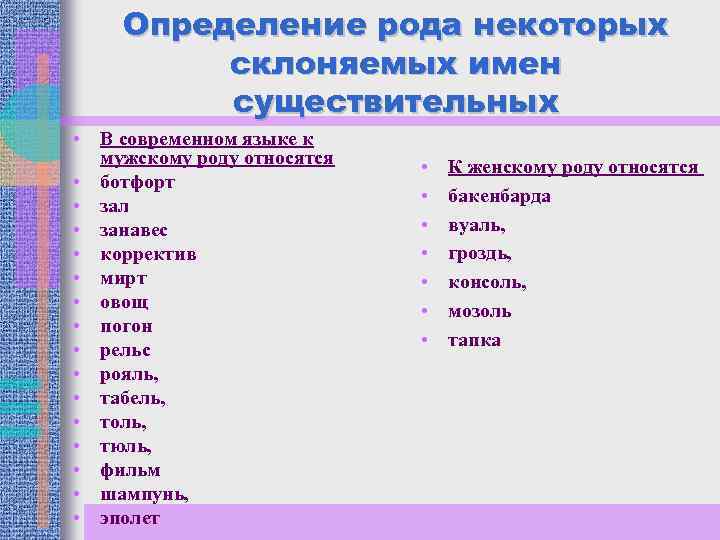 Определение рода некоторых склоняемых имен существительных

• В современном языке к мужскому роду относятся
• ботфорт
• зал
• занавес
• корректив
• мирт
• овощ
• погон
• рельс
• рояль,
• табель,
• толь,
• тюль,
• фильм
• шампунь,
• эполет

• К женскому роду относятся
• бакенбарда
• вуаль,
• гроздь,
• консоль,
• мозоль
• тапка